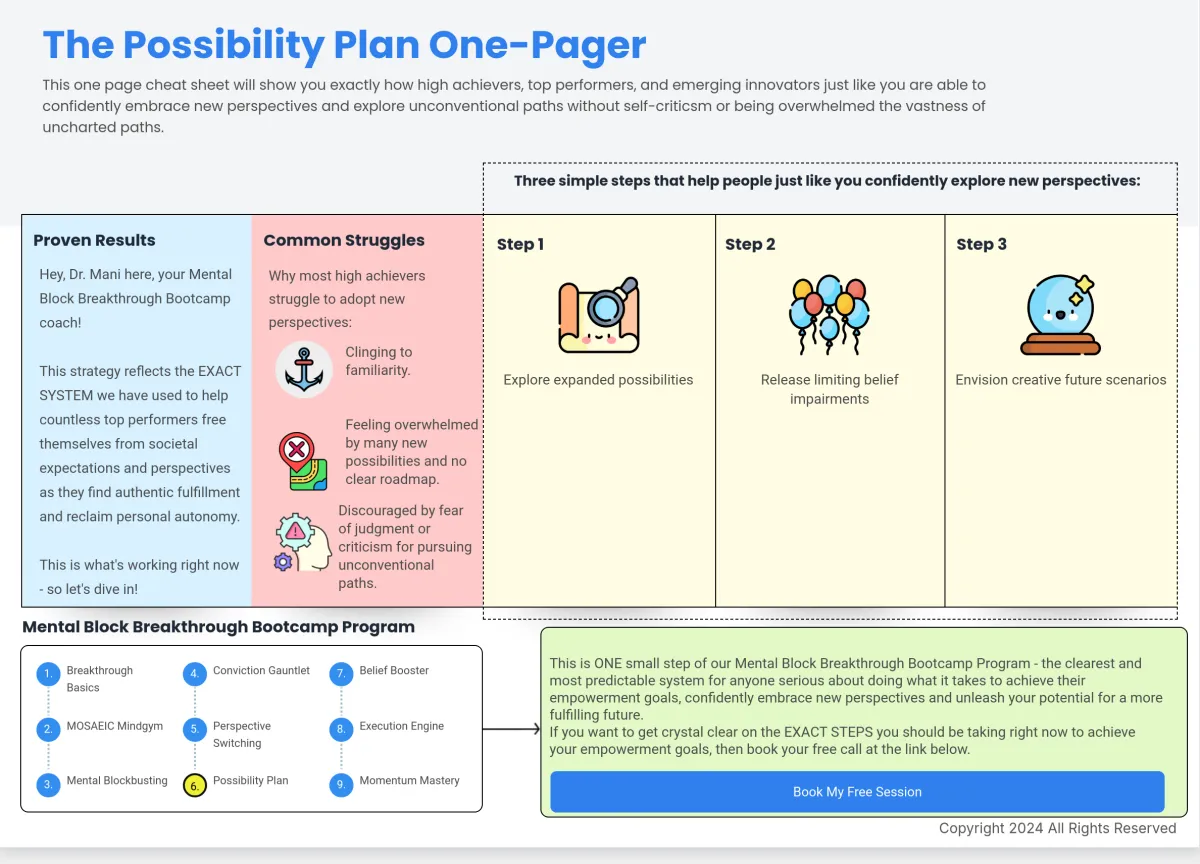 The Possibility Plan One-Pager

This one page cheat sheet will show you exactly how high achievers, top performers, and emerging innovators just like you are able to confidently embrace new perspectives and explore unconventional paths without self-criticsm or being overwhelmed the vastness of uncharted paths.

Three simple steps that help people just like you confidently explore new perspectives:

Proven Results

Hey, Dr. Mani here, your Mental Block Breakthrough Bootcamp coach!

This strategy reflects the EXACT SYSTEM we have used to help countless top performers free themselves from societal expectations and perspectives as they find authentic fulfillment and reclaim personal autonomy.

This is what's working right now - so let's dive in!

Common Struggles

Why most high achievers struggle to adopt new perspectives:

Clinging to familiarity.

Feeling overwhelmed by many new possibilities and no clear roadmap.

Discouraged by fear of judgment or criticism for pursuing unconventional paths.

Step 1

Explore expanded possibilities

Step 2

Release limiting belief impairments

Step 3

Envision creative future scenarios

Mental Block Breakthrough Bootcamp Program

1. Breakthrough Basics
2. MOSAEIC Mindgym
3. Mental Blockbusting
4. Conviction Gauntlet
5. Perspective Switching
6. Possibility Plan
7. Belief Booster
8. Execution Engine
9. Momentum Mastery

This is ONE small step of our Mental Block Breakthrough Bootcamp Program - the clearest and most predictable system for anyone serious about doing what it takes to achieve their empowerment goals, confidently embrace new perspectives and unleash your potential for a more fulfilling future.
If you want to get crystal clear on the EXACT STEPS you should be taking right now to achieve your empowerment goals, then book your free call at the link below.

Book My Free Session

Copyright 2024 All Rights Reserved